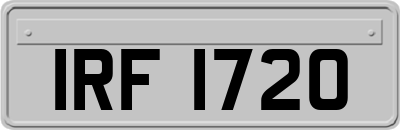 IRF 1720